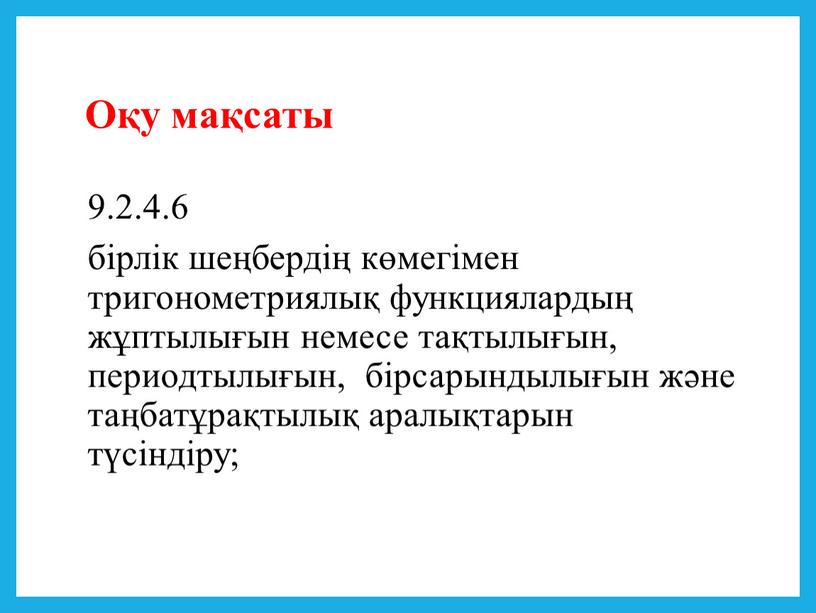 Оқу мақсаты

9.2.4.6

бірлік шеңбердің көмегімен тригонометриялық функциялардың жұптылығын немесе тақтылығын, периодтылығын, бірсарындылығын және таңбатұрақтылық аралықтарын түсіндіру;